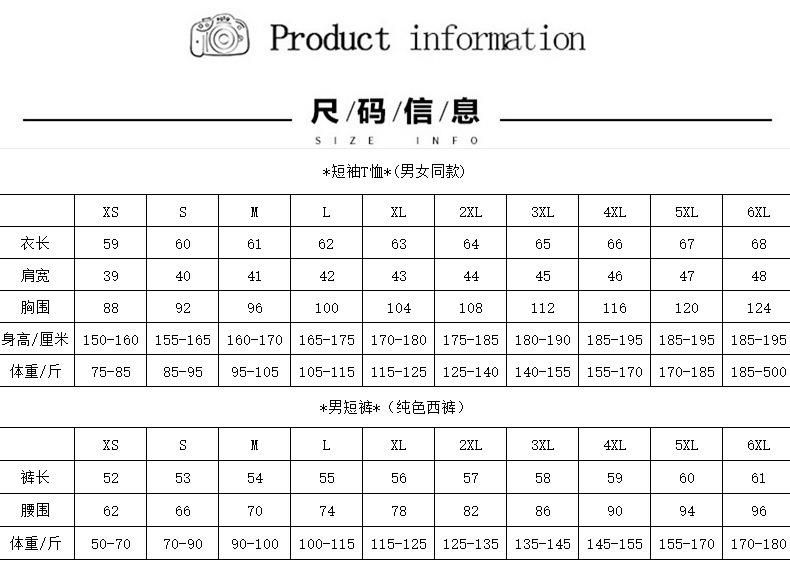 Product information

尺/码/信/息
SIZE INFO

*短袖T恤*(男女同款)

|  | XS | S | M | L | XL | 2XL | 3XL | 4XL | 5XL | 6XL |
|---|---|---|---|---|---|---|---|---|---|---|
| 衣长 | 59 | 60 | 61 | 62 | 63 | 64 | 65 | 66 | 67 | 68 |
| 肩宽 | 39 | 40 | 41 | 42 | 43 | 44 | 45 | 46 | 47 | 48 |
| 胸围 | 88 | 92 | 96 | 100 | 104 | 108 | 112 | 116 | 120 | 124 |
| 身高/厘米 | 150-160 | 155-165 | 160-170 | 165-175 | 170-180 | 175-185 | 180-190 | 185-195 | 185-195 | 185-195 |
| 体重/斤 | 75-85 | 85-95 | 95-105 | 105-115 | 115-125 | 125-140 | 140-155 | 155-170 | 170-185 | 185-500 |

*男短裤*（纯色西裤）

|  | XS | S | M | L | XL | 2XL | 3XL | 4XL | 5XL | 6XL |
|---|---|---|---|---|---|---|---|---|---|---|
| 裤长 | 52 | 53 | 54 | 55 | 56 | 57 | 58 | 59 | 60 | 61 |
| 腰围 | 62 | 66 | 70 | 74 | 78 | 82 | 86 | 90 | 94 | 96 |
| 体重/斤 | 50-70 | 70-90 | 90-100 | 100-115 | 115-125 | 125-135 | 135-145 | 145-155 | 155-170 | 170-180 |